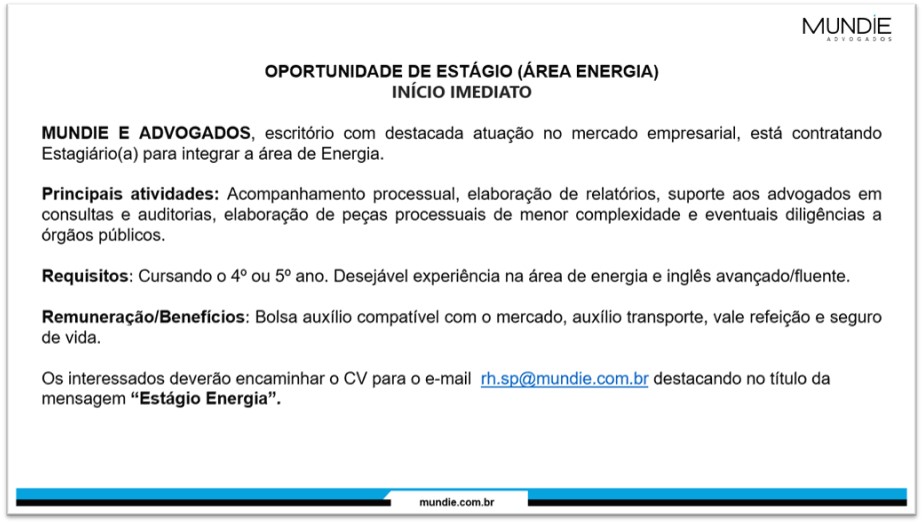 MUNDIE
ADVOGADOS

OPORTUNIDADE DE ESTÁGIO (ÁREA ENERGIA)
INÍCIO IMEDIATO

MUNDIE E ADVOGADOS, escritório com destacada atuação no mercado empresarial, está contratando Estagiário(a) para integrar a área de Energia.

Principais atividades: Acompanhamento processual, elaboração de relatórios, suporte aos advogados em consultas e auditorias, elaboração de peças processuais de menor complexidade e eventuais diligências a órgãos públicos.

Requisitos: Cursando o 4º ou 5º ano. Desejável experiência na área de energia e inglês avançado/fluente.

Remuneração/Benefícios: Bolsa auxílio compatível com o mercado, auxílio transporte, vale refeição e seguro de vida.

Os interessados deverão encaminhar o CV para o e-mail rh.sp@mundie.com.br destacando no título da mensagem “Estágio Energia”.

mundie.com.br